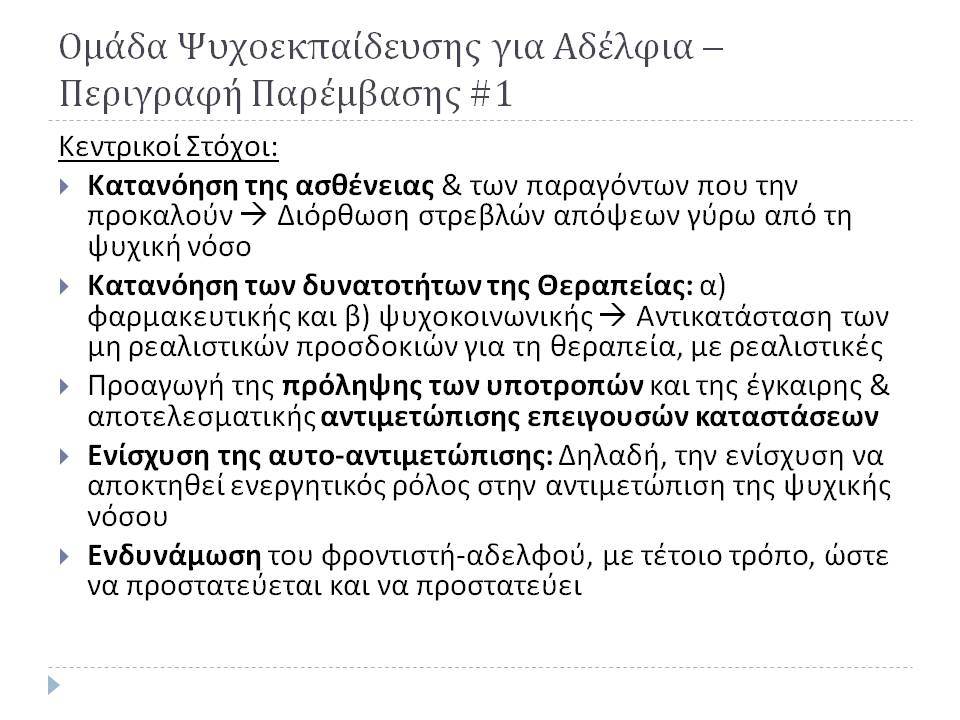 Ομάδα Ψυχοεκπαίδευσης για Αδέλφια – Περιγραφή Παρέμβασης #1

Κεντρικοί Στόχοι:

Κατανόηση της ασθένειας & των παραγόντων που την προκαλούν → Διόρθωση στρεβλών απόψεων γύρω από τη ψυχική νόσο

Κατανόηση των δυνατοτήτων της Θεραπείας: α) φαρμακευτικής και β) ψυχοκοινωνικής → Αντικατάσταση των μη ρεαλιστικών προσδοκιών για τη θεραπεία, με ρεαλιστικές

Προαγωγή της πρόληψης των υποτροπών και της έγκαιρης & αποτελεσματικής αντιμετώπισης επειγουσών καταστάσεων

Ενίσχυση της αυτο-αντιμετώπισης: Δηλαδή, την ενίσχυση να αποκτηθεί ενεργητικός ρόλος στην αντιμετώπιση της ψυχικής νόσου

Ενδυνάμωση του φροντιστή-αδελφού, με τέτοιο τρόπο, ώστε να προστατεύεται και να προστατεύει